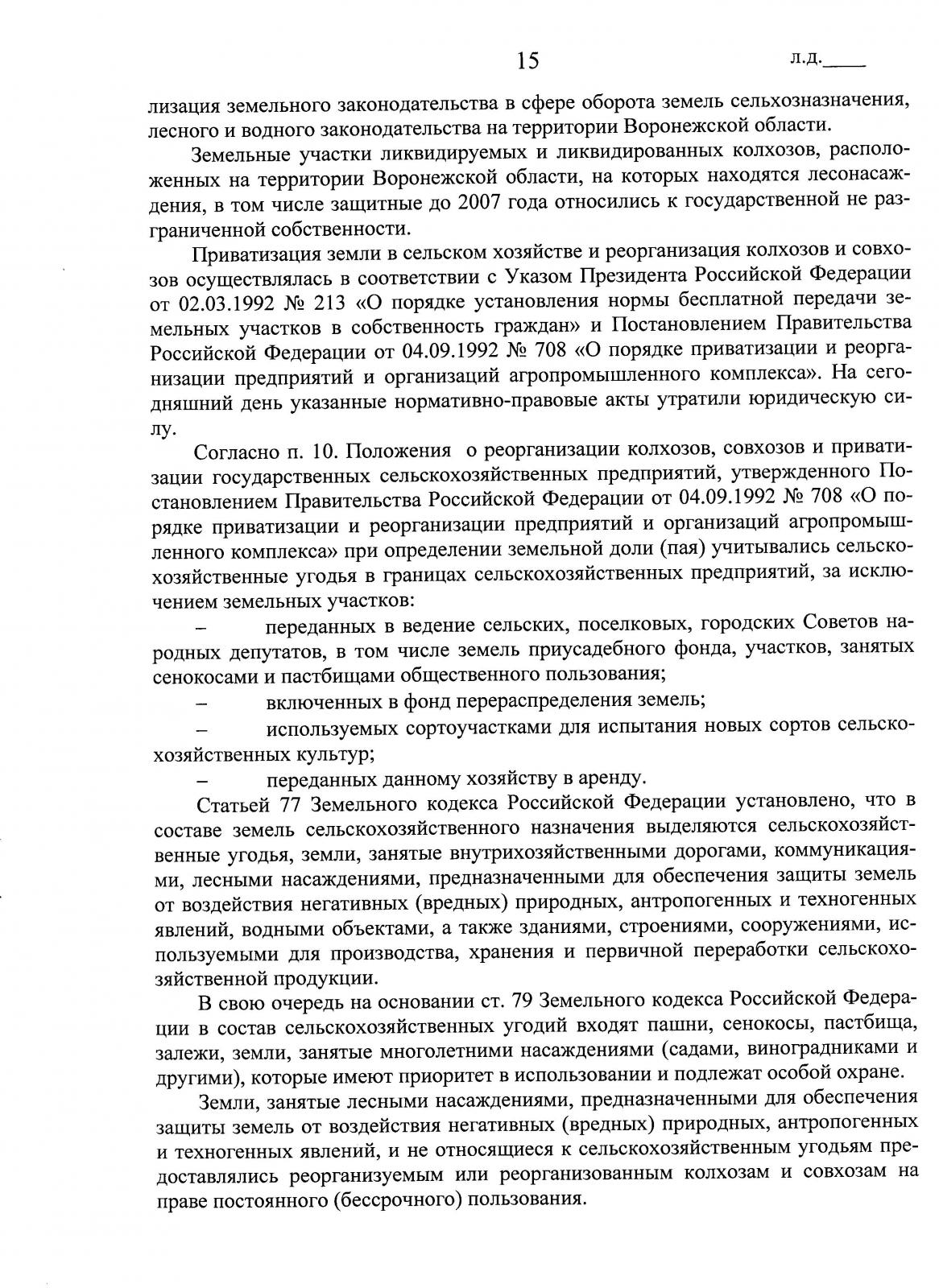 15 л.д.____

лизация земельного законодательства в сфере оборота земель сельхозназначения, лесного и водного законодательства на территории Воронежской области.

Земельные участки ликвидируемых и ликвидированных колхозов, расположенных на территории Воронежской области, на которых находятся лесонасаждения, в том числе защитные до 2007 года относились к государственной не разграниченной собственности.

Приватизация земли в сельском хозяйстве и реорганизация колхозов и совхозов осуществлялась в соответствии с Указом Президента Российской Федерации от 02.03.1992 № 213 «О порядке установления нормы бесплатной передачи земельных участков в собственность граждан» и Постановлением Правительства Российской Федерации от 04.09.1992 № 708 «О порядке приватизации и реорганизации предприятий и организаций агропромышленного комплекса». На сегодняшний день указанные нормативно-правовые акты утратили юридическую силу.

Согласно п. 10. Положения о реорганизации колхозов, совхозов и приватизации государственных сельскохозяйственных предприятий, утвержденного Постановлением Правительства Российской Федерации от 04.09.1992 № 708 «О порядке приватизации и реорганизации предприятий и организаций агропромышленного комплекса» при определении земельной доли (пая) учитывались сельскохозяйственные угодья в границах сельскохозяйственных предприятий, за исключением земельных участков:

– переданных в ведение сельских, поселковых, городских Советов народных депутатов, в том числе земель приусадебного фонда, участков, занятых сенокосами и пастбищами общественного пользования;

– включенных в фонд перераспределения земель;

– используемых сортоучастками для испытания новых сортов сельскохозяйственных культур;

– переданных данному хозяйству в аренду.

Статьей 77 Земельного кодекса Российской Федерации установлено, что в составе земель сельскохозяйственного назначения выделяются сельскохозяйственные угодья, земли, занятые внутрихозяйственными дорогами, коммуникациями, лесными насаждениями, предназначенными для обеспечения защиты земель от воздействия негативных (вредных) природных, антропогенных и техногенных явлений, водными объектами, а также зданиями, строениями, сооружениями, используемыми для производства, хранения и первичной переработки сельскохозяйственной продукции.

В свою очередь на основании ст. 79 Земельного кодекса Российской Федерации в состав сельскохозяйственных угодий входят пашни, сенокосы, пастбища, залежи, земли, занятые многолетними насаждениями (садами, виноградниками и другими), которые имеют приоритет в использовании и подлежат особой охране.

Земли, занятые лесными насаждениями, предназначенными для обеспечения защиты земель от воздействия негативных (вредных) природных, антропогенных и техногенных явлений, и не относящиеся к сельскохозяйственным угодьям предоставлялись реорганизуемым или реорганизованным колхозам и совхозам на праве постоянного (бессрочного) пользования.